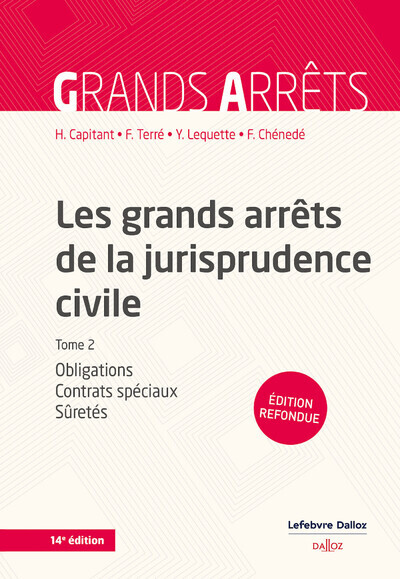 GRANDS ARRÊTS

H. Capitant • F. Terré • Y. Lequette • F. Chénedé

Les grands arrêts de la jurisprudence civile

Tome 2

Obligations
Contrats spéciaux
Sûretés

ÉDITION REFONDUE

14e édition

Lefebvre Dalloz

DALLOZ